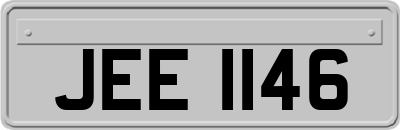 JEE 1146